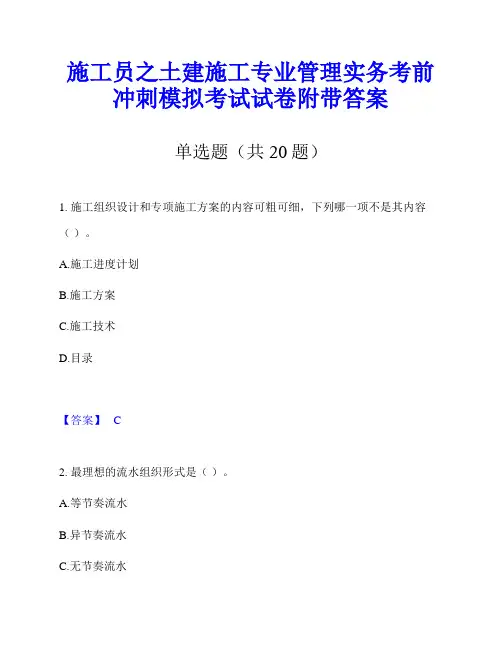 施工员之土建施工专业管理实务考前冲刺模拟考试试卷附带答案

单选题（共 20 题）

1. 施工组织设计和专项施工方案的内容可粗可细，下列哪一项不是其内容（ ）。

A.施工进度计划

B.施工方案

C.施工技术

D.目录

【答案】 C

2. 最理想的流水组织形式是（ ）。

A.等节奏流水

B.异节奏流水

C.无节奏流水